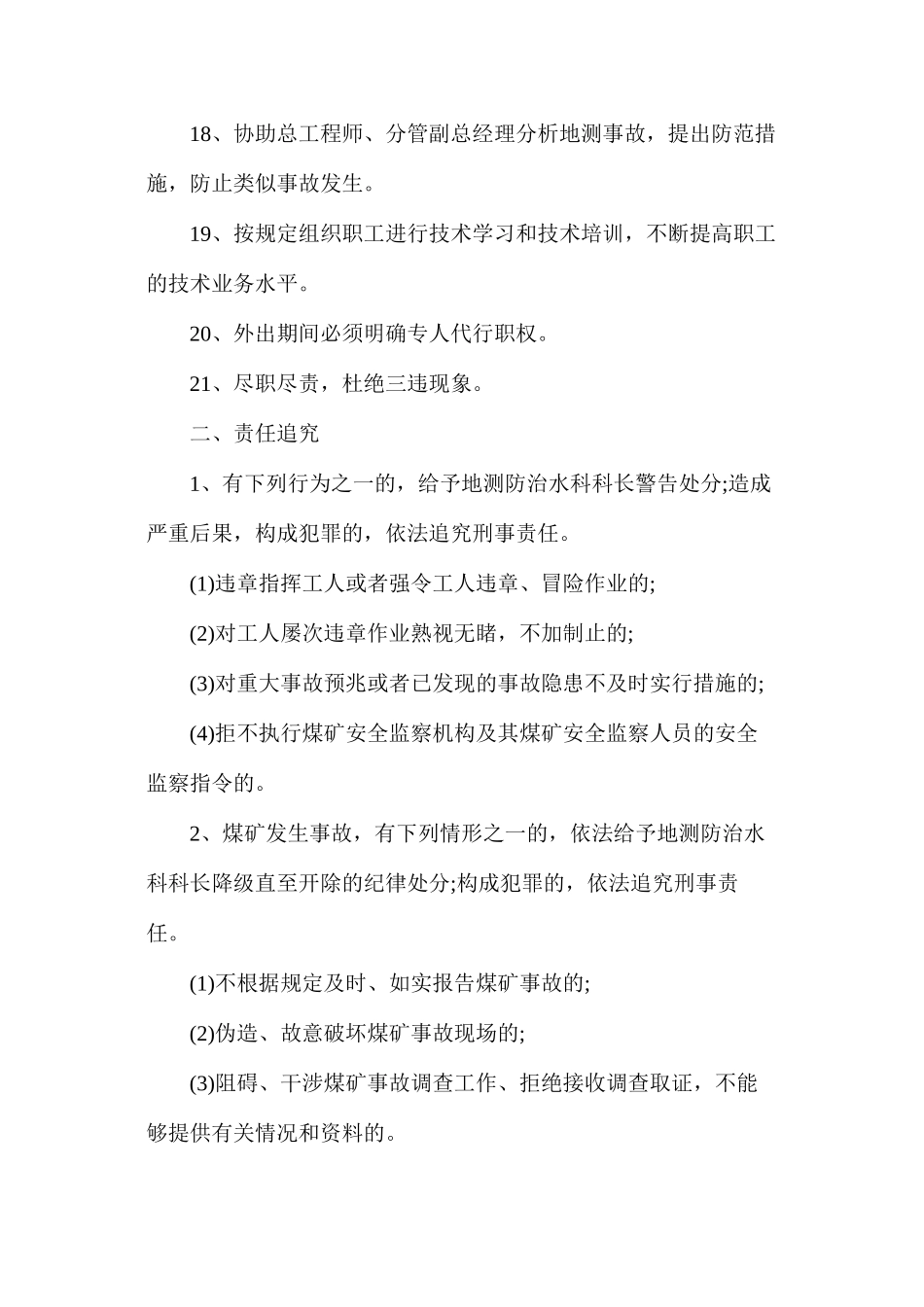 18、协助总工程师、分管副总经理分析地测事故，提出防范措施，防止类似事故发生。

19、按规定组织职工进行技术学习和技术培训，不断提高职工的技术业务水平。

20、外出期间必须明确专人代行职权。

21、尽职尽责，杜绝三违现象。

二、责任追究

1、有下列行为之一的，给予地测防治水科科长警告处分;造成严重后果，构成犯罪的，依法追究刑事责任。

(1)违章指挥工人或者强令工人违章、冒险作业的;

(2)对工人屡次违章作业熟视无睹，不加制止的;

(3)对重大事故预兆或者已发现的事故隐患不及时实行措施的;

(4)拒不执行煤矿安全监察机构及其煤矿安全监察人员的安全监察指令的。

2、煤矿发生事故，有下列情形之一的，依法给予地测防治水科科长降级直至开除的纪律处分;构成犯罪的，依法追究刑事责任。

(1)不根据规定及时、如实报告煤矿事故的;

(2)伪造、故意破坏煤矿事故现场的;

(3)阻碍、干涉煤矿事故调查工作、拒绝接收调查取证，不能够提供有关情况和资料的。